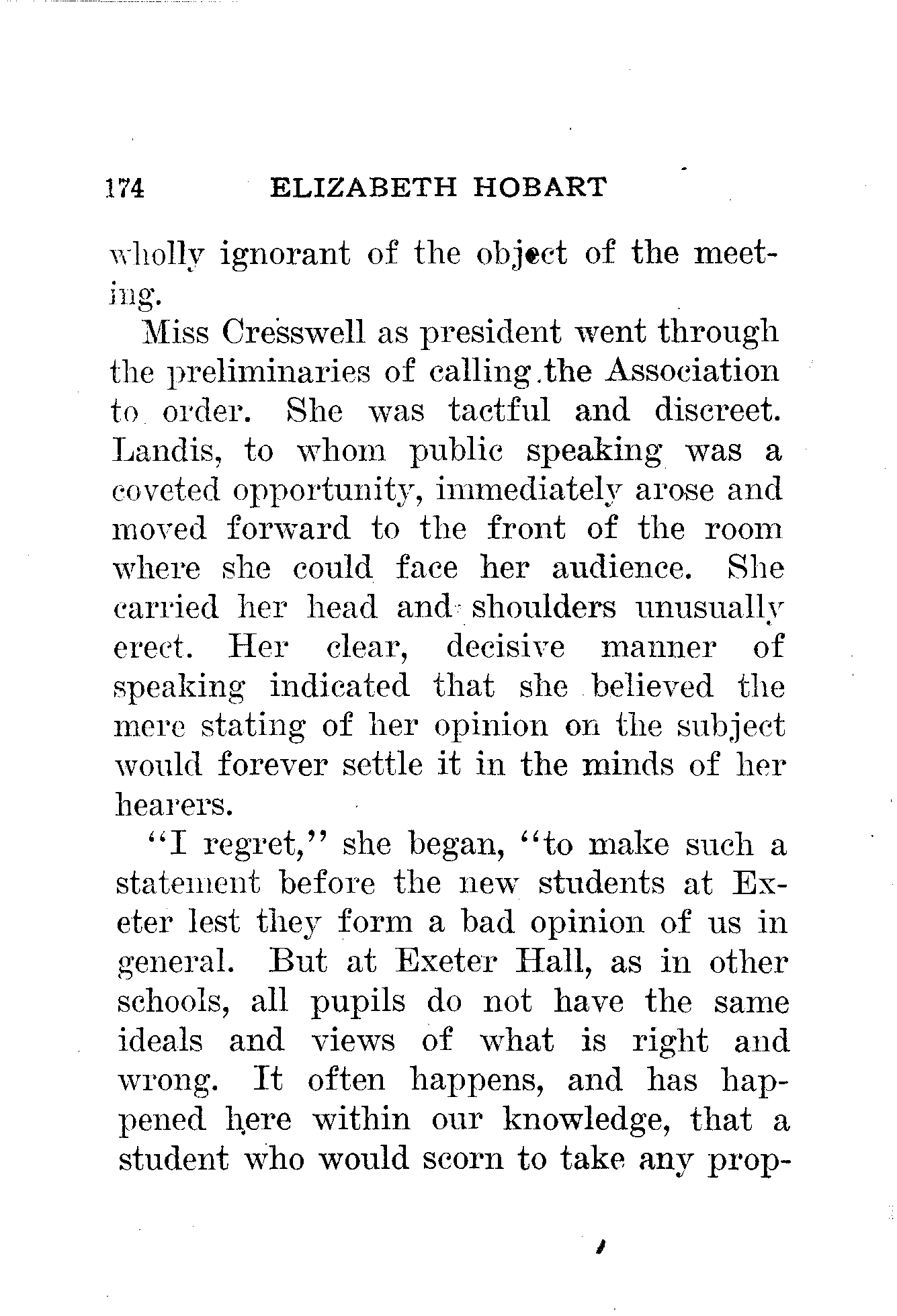 174 ELIZABETH HOBART

wholly ignorant of the object of the meeting.

Miss Cresswell as president went through the preliminaries of calling the Association to order. She was tactful and discreet. Landis, to whom public speaking was a coveted opportunity, immediately arose and moved forward to the front of the room where she could face her audience. She carried her head and shoulders unusually erect. Her clear, decisive manner of speaking indicated that she believed the mere stating of her opinion on the subject would forever settle it in the minds of her hearers.

"I regret," she began, "to make such a statement before the new students at Exeter lest they form a bad opinion of us in general. But at Exeter Hall, as in other schools, all pupils do not have the same ideals and views of what is right and wrong. It often happens, and has happened here within our knowledge, that a student who would scorn to take any prop-